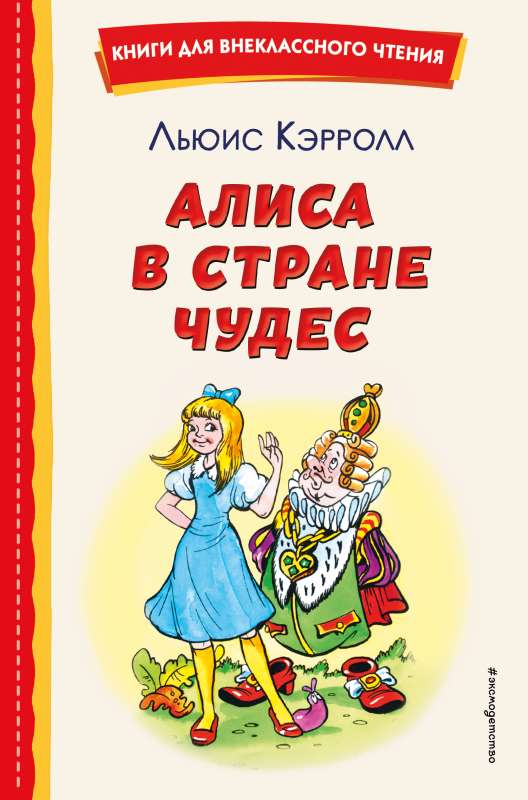 КНИГИ ДЛЯ ВНЕКЛАССНОГО ЧТЕНИЯ

Льюис Кэрролл

АЛИСА В СТРАНЕ ЧУДЕС

#эксмодетство